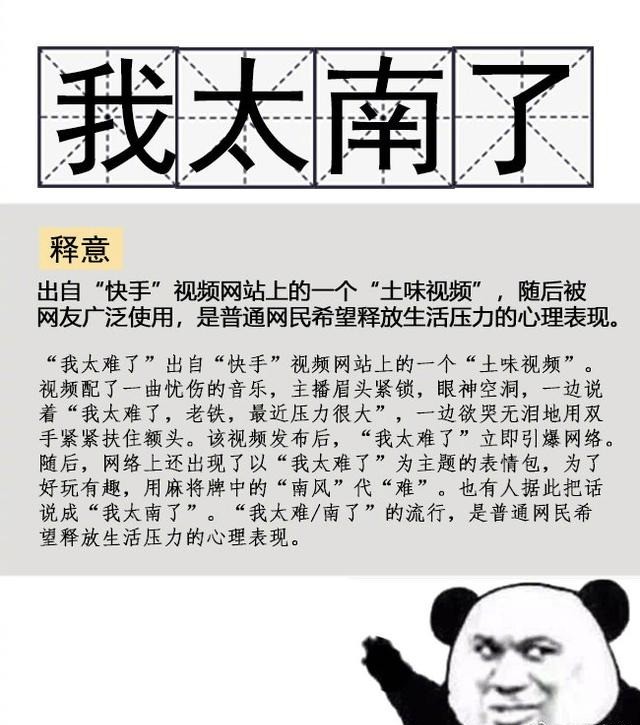 我太南了

释意

出自“快手”视频网站上的一个“土味视频”，随后被网友广泛使用，是普通网民希望释放生活压力的心理表现。

“我太难了”出自“快手”视频网站上的一个“土味视频”。视频配了一曲忧伤的音乐，主播眉头紧锁，眼神空洞，一边说着“我太难了，老铁，最近压力很大”，一边欲哭无泪地用双手紧紧扶住额头。该视频发布后，“我太难了”立即引爆网络。随后，网络上还出现了以“我太难了”为主题的表情包，为了好玩有趣，用麻将牌中的“南风”代“难”。也有人据此把话说成“我太南了”。“我太难/南了”的流行，是普通网民希望释放生活压力的心理表现。